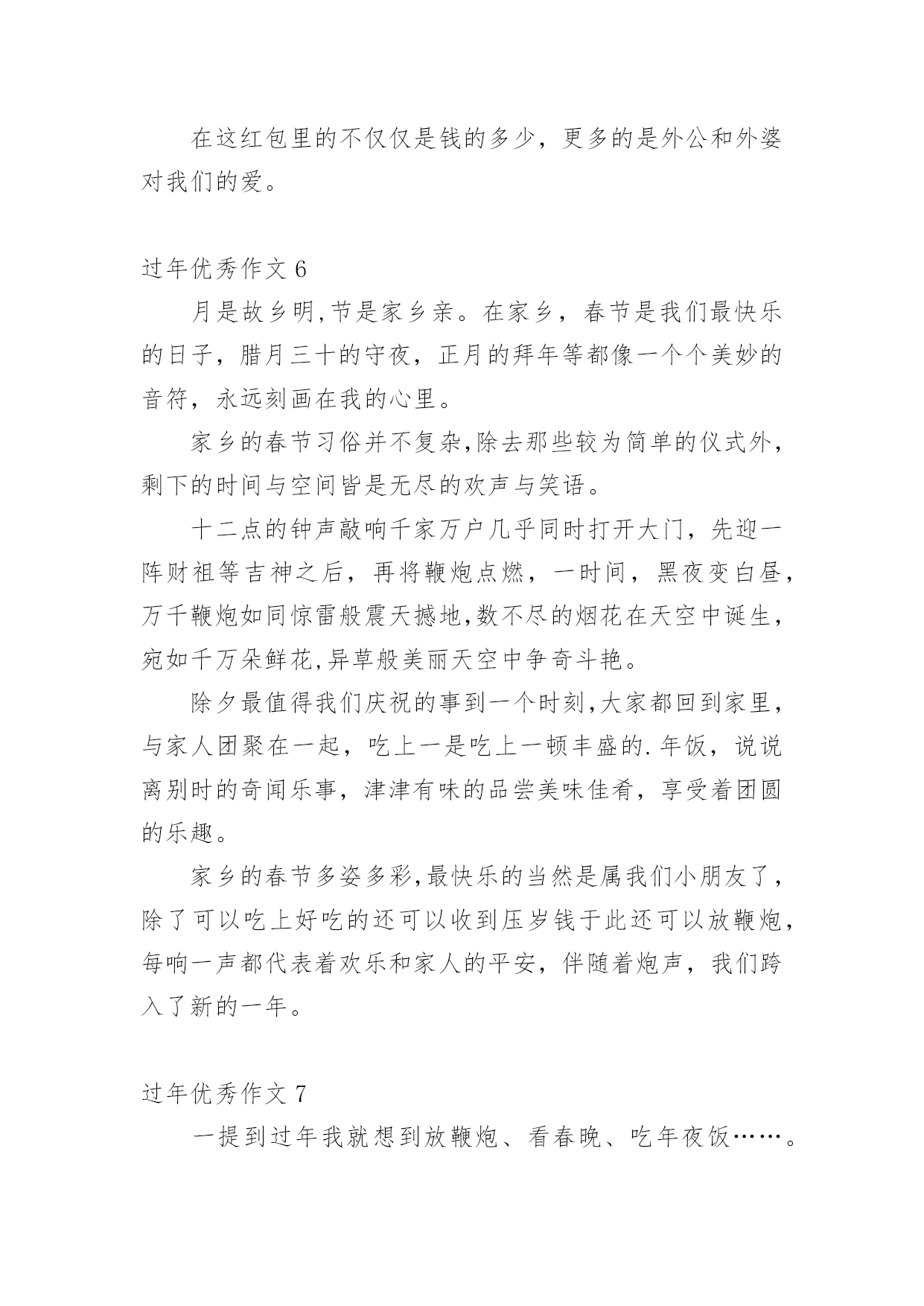 在这红包里的不仅仅是钱的多少，更多的是外公和外婆对我们的爱。

过年优秀作文 6

月是故乡明,节是家乡亲。在家乡，春节是我们最快乐的日子，腊月三十的守夜，正月的拜年等都像一个个美妙的音符，永远刻画在我的心里。

家乡的春节习俗并不复杂,除去那些较为简单的仪式外，剩下的时间与空间皆是无尽的欢声与笑语。

十二点的钟声敲响千家万户几乎同时打开大门，先迎一阵财祖等吉神之后，再将鞭炮点燃，一时间，黑夜变白昼，万千鞭炮如同惊雷般震天撼地,数不尽的烟花在天空中诞生，宛如千万朵鲜花,异草般美丽天空中争奇斗艳。

除夕最值得我们庆祝的事到一个时刻,大家都回到家里，与家人团聚在一起，吃上一是吃上一顿丰盛的.年饭，说说离别时的奇闻乐事，津津有味的品尝美味佳肴，享受着团圆的乐趣。

家乡的春节多姿多彩,最快乐的当然是属我们小朋友了，除了可以吃上好吃的还可以收到压岁钱于此还可以放鞭炮，每响一声都代表着欢乐和家人的平安，伴随着炮声，我们跨入了新的一年。

过年优秀作文 7

一提到过年我就想到放鞭炮、看春晚、吃年夜饭……。